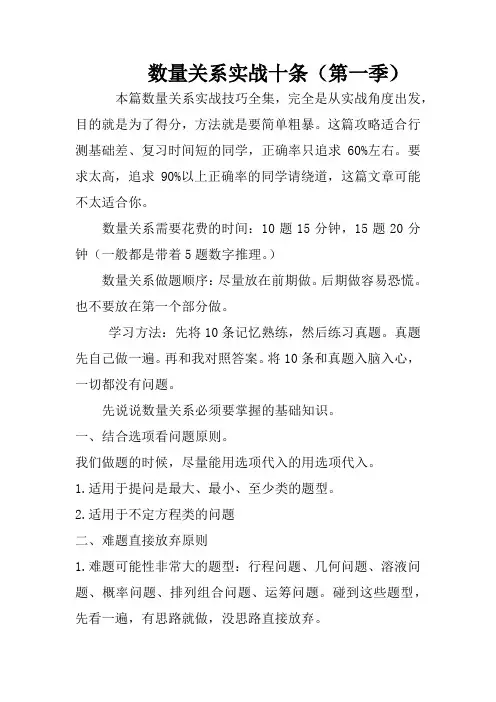 数量关系实战十条（第一季）

本篇数量关系实战技巧全集，完全是从实战角度出发，目的就是为了得分，方法就是要简单粗暴。这篇攻略适合行测基础差、复习时间短的同学，正确率只追求 60%左右。要求太高，追求 90%以上正确率的同学请绕道，这篇文章可能不太适合你。

数量关系需要花费的时间：10 题 15 分钟，15 题 20 分钟（一般都是带着 5 题数字推理。）

数量关系做题顺序：尽量放在前期做。后期做容易恐慌。也不要放在第一个部分做。

学习方法：先将 10 条记忆熟练，然后练习真题。真题先自己做一遍。再和我对照答案。将 10 条和真题入脑入心，一切都没有问题。

先说说数量关系必须要掌握的基础知识。

一、结合选项看问题原则。

我们做题的时候，尽量能用选项代入的用选项代入。

1.适用于提问是最大、最小、至少类的题型。

2.适用于不定方程类的问题

二、难题直接放弃原则

1.难题可能性非常大的题型：行程问题、几何问题、溶液问题、概率问题、排列组合问题、运筹问题。碰到这些题型，先看一遍，有思路就做，没思路直接放弃。